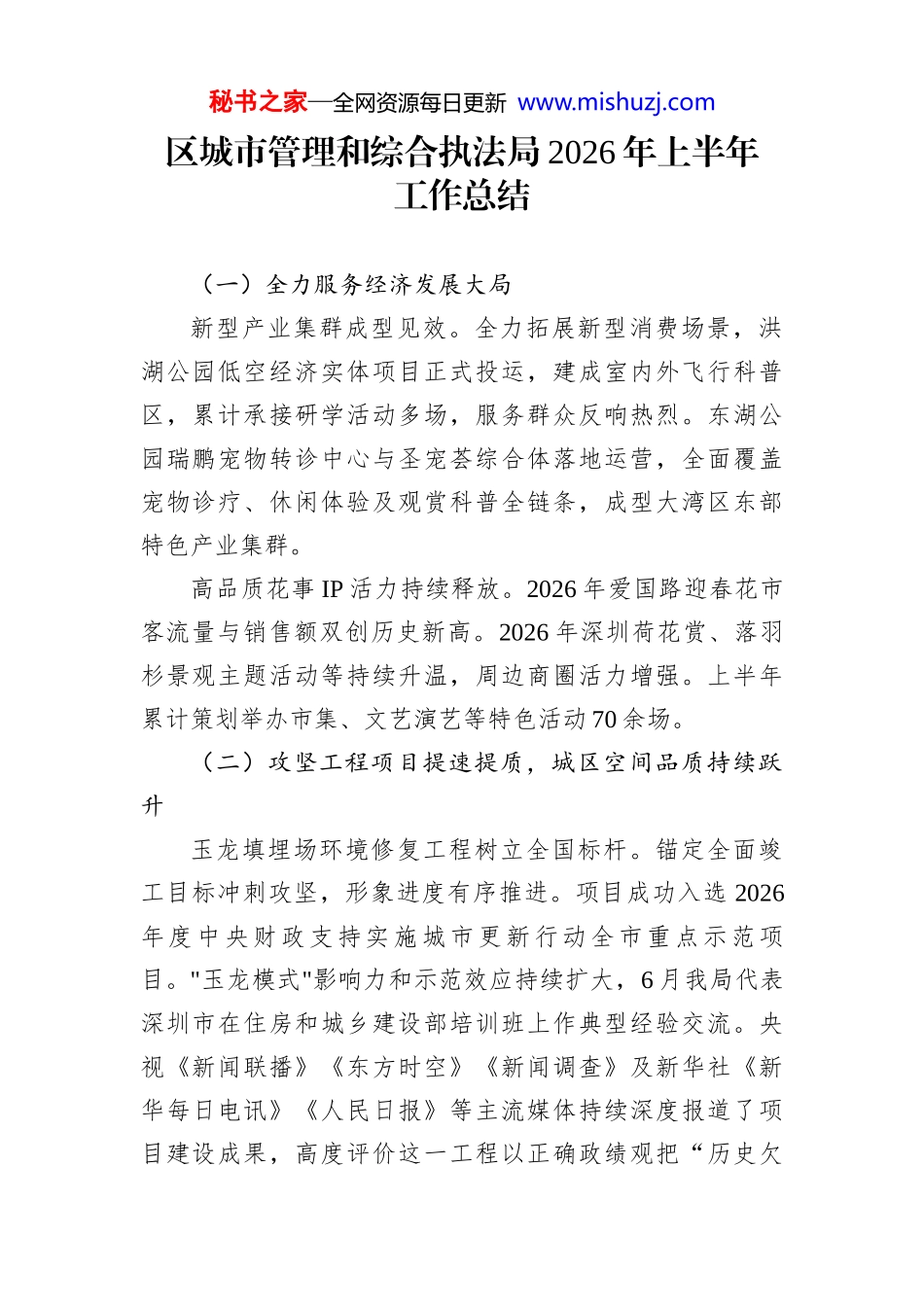 秘书之家—全网资源每日更新 www.mishuzj.com

区城市管理和综合执法局2026年上半年工作总结

（一）全力服务经济发展大局

新型产业集群成型见效。全力拓展新型消费场景，洪湖公园低空经济实体项目正式投运，建成室内外飞行科普区，累计承接研学活动多场，服务群众反响热烈。东湖公园瑞鹏宠物转诊中心与圣宠荟综合体落地运营，全面覆盖宠物诊疗、休闲体验及观赏科普全链条，成型大湾区东部特色产业集群。

高品质花事IP活力持续释放。2026年爱国路迎春花市客流量与销售额双创历史新高。2026年深圳荷花赏、落羽杉景观主题活动等持续升温，周边商圈活力增强。上半年累计策划举办市集、文艺演艺等特色活动70余场。

（二）攻坚工程项目提速提质，城区空间品质持续跃升

玉龙填埋场环境修复工程树立全国标杆。锚定全面竣工目标冲刺攻坚，形象进度有序推进。项目成功入选2026年度中央财政支持实施城市更新行动全市重点示范项目。"玉龙模式"影响力和示范效应持续扩大，6月我局代表深圳市在住房和城乡建设部培训班上作典型经验交流。央视《新闻联播》《东方时空》《新闻调查》及新华社《新华每日电讯》《人民日报》等主流媒体持续深度报道了项目建设成果，高度评价这一工程以正确政绩观把“历史欠